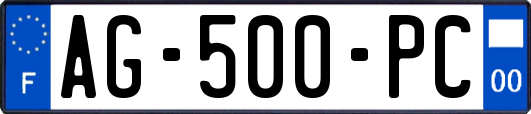 F
AG-500-PC
00